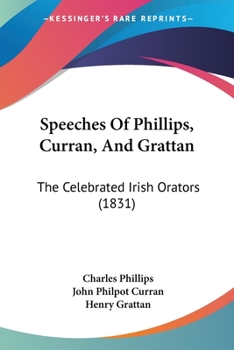 —KESSINGER'S RARE REPRINTS—

Speeches Of Phillips, Curran, And Grattan

The Celebrated Irish Orators (1831)

Charles Phillips
John Philpot Curran
Henry Grattan